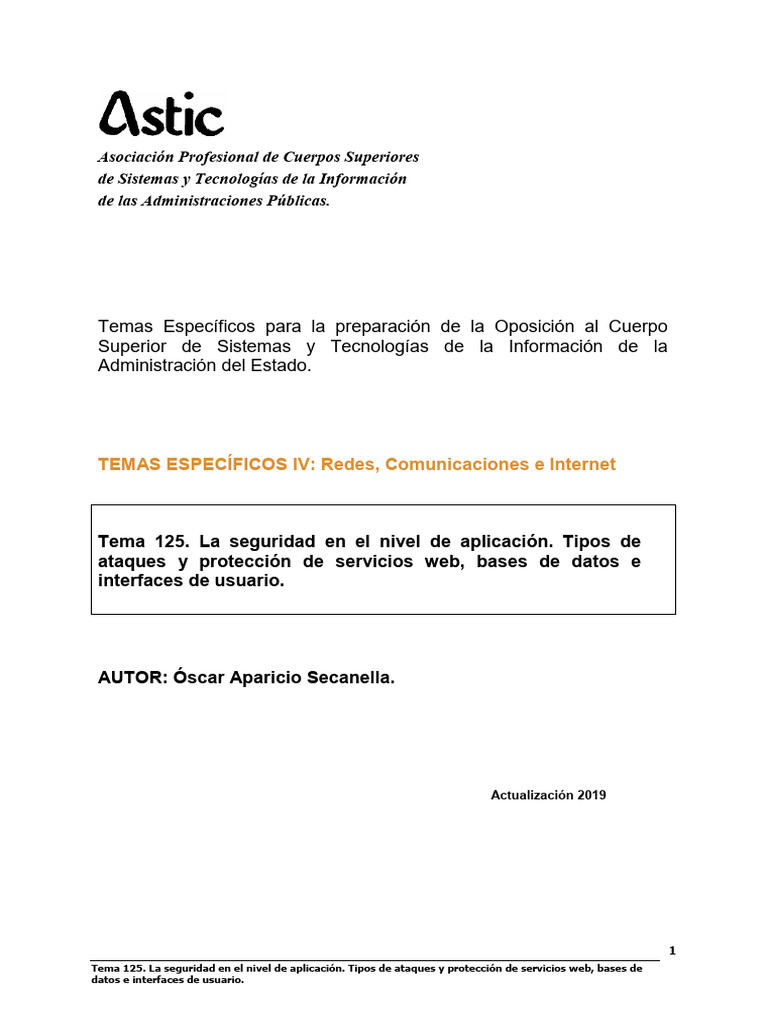 Astic

Asociación Profesional de Cuerpos Superiores de Sistemas y Tecnologías de la Información de las Administraciones Públicas.

Temas Específicos para la preparación de la Oposición al Cuerpo Superior de Sistemas y Tecnologías de la Información de la Administración del Estado.

TEMAS ESPECÍFICOS IV: Redes, Comunicaciones e Internet

Tema 125. La seguridad en el nivel de aplicación. Tipos de ataques y protección de servicios web, bases de datos e interfaces de usuario.

AUTOR: Óscar Aparicio Secanella.

Actualización 2019

1

Tema 125. La seguridad en el nivel de aplicación. Tipos de ataques y protección de servicios web, bases de datos e interfaces de usuario.